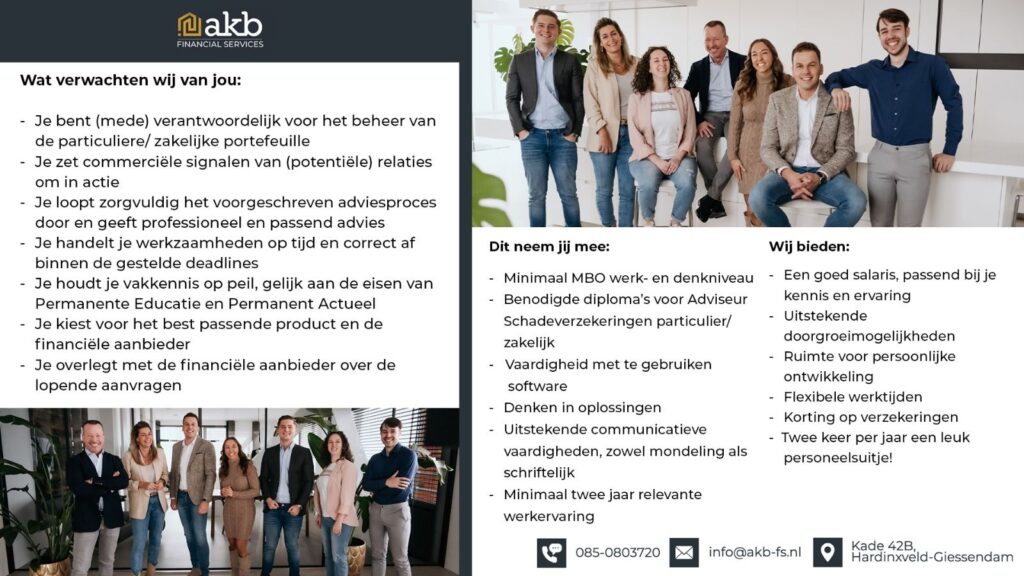 akb
FINANCIAL SERVICES

Wat verwachten wij van jou:

- Je bent (mede) verantwoordelijk voor het beheer van de particuliere/ zakelijke portefeuille
- Je zet commerciële signalen van (potentiële) relaties om in actie
- Je loopt zorgvuldig het voorgeschreven adviesproces door en geeft professioneel en passend advies
- Je handelt je werkzaamheden op tijd en correct af binnen de gestelde deadlines
- Je houdt je vakkennis op peil, gelijk aan de eisen van Permanente Educatie en Permanent Actueel
- Je kiest voor het best passende product en de financiële aanbieder
- Je overlegt met de financiële aanbieder over de lopende aanvragen

Dit neem jij mee:

- Minimaal MBO werk- en denkniveau
- Benodigde diploma's voor Adviseur Schadeverzekeringen particulier/ zakelijk
- Vaardigheid met te gebruiken software
- Denken in oplossingen
- Uitstekende communicatieve vaardigheden, zowel mondeling als schriftelijk
- Minimaal twee jaar relevante werkervaring

Wij bieden:

- Een goed salaris, passend bij je kennis en ervaring
- Uitstekende doorgroeimogelijkheden
- Ruimte voor persoonlijke ontwikkeling
- Flexibele werktijden
- Korting op verzekeringen
- Twee keer per jaar een leuk personeelsuitje!

085-0803720
info@akb-fs.nl
Kade 42B,
Hardinxveld-Giessendam